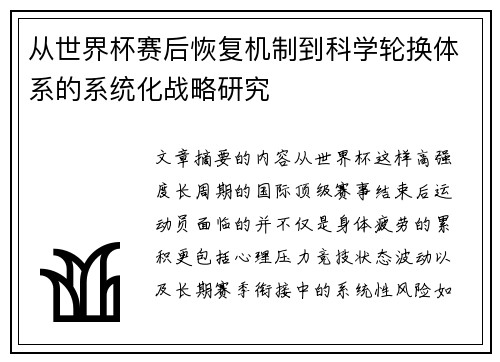 从世界杯赛后恢复机制到科学轮换体系的系统化战略研究

文章摘要的内容从世界杯这样高强度长周期的国际顶级赛事结束后运动员面临的并不仅是身体疲劳的累积更包括心理压力竞技状态波动以及长期赛季衔接中的系统性风险如